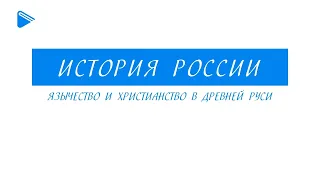 ИСТОРИЯ РОССИИ

ЯЗЫЧЕСТВО И ХРИСТИАНСТВО В ДРЕВНЕЙ РУСИ